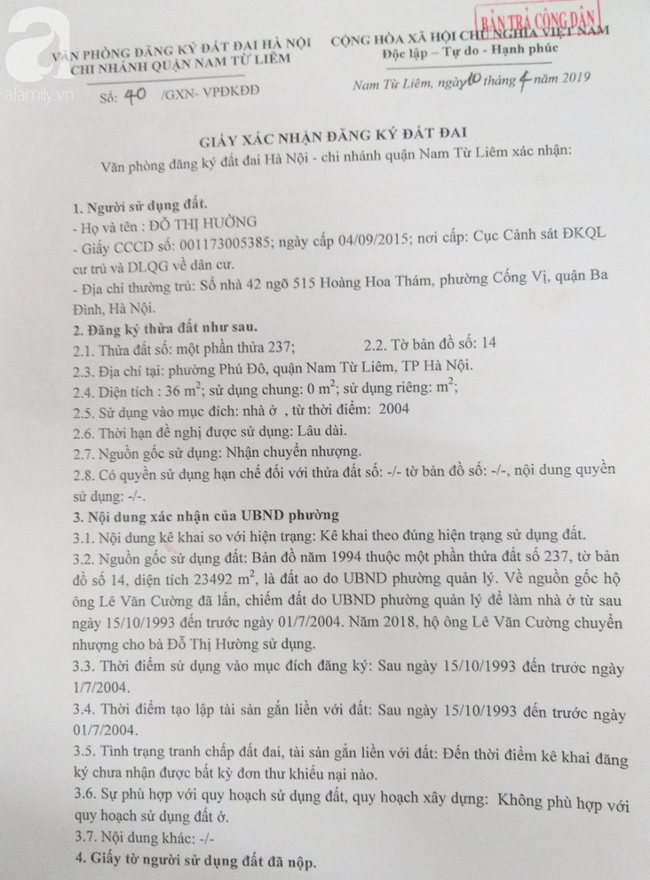 afamily.vn

BẢN TRẢ CÔNG DÂN

VĂN PHÒNG ĐĂNG KÝ ĐẤT ĐAI HÀ NỘI
CHI NHÁNH QUẬN NAM TỪ LIÊM

Số: 40 /GXN- VPĐKĐĐ

CỘNG HÒA XÃ HỘI CHỦ NGHĨA VIỆT NAM
Độc lập – Tự do - Hạnh phúc

Nam Từ Liêm, ngày 10 tháng 4 năm 2019

GIẤY XÁC NHẬN ĐĂNG KÝ ĐẤT ĐAI

Văn phòng đăng ký đất đai Hà Nội - chi nhánh quận Nam Từ Liêm xác nhận:

1. Người sử dụng đất.
- Họ và tên : ĐỖ THỊ HƯỜNG
- Giấy CCCD số: 001173005385; ngày cấp 04/09/2015; nơi cấp: Cục Cảnh sát ĐKQL cư trú và DLQG về dân cư.
- Địa chỉ thường trú: Số nhà 42 ngõ 515 Hoàng Hoa Thám, phường Cống Vị, quận Ba Đình, Hà Nội.

2. Đăng ký thửa đất như sau.
2.1. Thửa đất số: một phần thửa 237;
2.2. Tờ bản đồ số: 14
2.3. Địa chỉ tại: phường Phú Đô, quận Nam Từ Liêm, TP Hà Nội.
2.4. Diện tích : 36 $m^2$; sử dụng chung: 0 $m^2$; sử dụng riêng: $m^2$;
2.5. Sử dụng vào mục đích: nhà ở , từ thời điểm: 2004
2.6. Thời hạn đề nghị được sử dụng: Lâu dài.
2.7. Nguồn gốc sử dụng: Nhận chuyển nhượng.
2.8. Có quyền sử dụng hạn chế đối với thửa đất số: -/- tờ bản đồ số: -/-, nội dung quyền sử dụng: -/-.

3. Nội dung xác nhận của UBND phường
3.1. Nội dung kê khai so với hiện trạng: Kê khai theo đúng hiện trạng sử dụng đất.
3.2. Nguồn gốc sử dụng đất: Bản đồ năm 1994 thuộc một phần thửa đất số 237, tờ bản đồ số 14, diện tích 23492 $m^2$, là đất ao do UBND phường quản lý. Về nguồn gốc hộ ông Lê Văn Cường đã lấn, chiếm đất do UBND phường quản lý để làm nhà ở từ sau ngày 15/10/1993 đến trước ngày 01/7/2004. Năm 2018, hộ ông Lê Văn Cường chuyển nhượng cho bà Đỗ Thị Hường sử dụng.
3.3. Thời điểm sử dụng vào mục đích đăng ký: Sau ngày 15/10/1993 đến trước ngày 1/7/2004.
3.4. Thời điểm tạo lập tài sản gắn liền với đất: Sau ngày 15/10/1993 đến trước ngày 01/7/2004.
3.5. Tình trạng tranh chấp đất đai, tài sản gắn liền với đất: Đến thời điểm kê khai đăng ký chưa nhận được bất kỳ đơn thư khiếu nại nào.
3.6. Sự phù hợp với quy hoạch sử dụng đất, quy hoạch xây dựng: Không phù hợp với quy hoạch sử dụng đất ở.
3.7. Nội dung khác: -/-

4. Giấy tờ người sử dụng đất đã nộp.